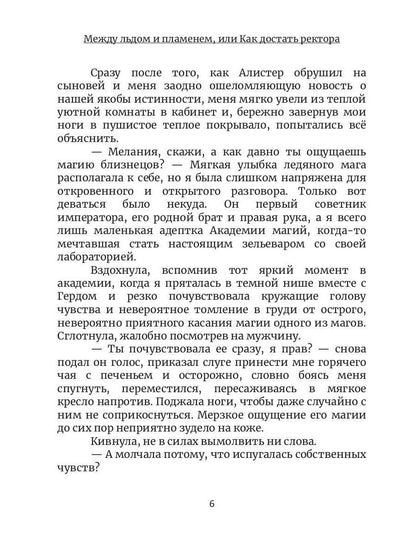 Между льдом и пламенем, или Как достать ректора

Сразу после того, как Алистер обрушил на сыновей и меня заодно ошеломляющую новость о нашей якобы истинности, меня мягко увели из теплой уютной комнаты в кабинет и, бережно завернув мои ноги в пушистое теплое покрывало, попытались всё объяснить.

— Мелания, скажи, а как давно ты ощущаешь магию близнецов? — Мягкая улыбка ледяного мага располагала к себе, но я была слишком напряжена для откровенного и открытого разговора. Только вот деваться было некуда. Он первый советник императора, его родной брат и правая рука, а я всего лишь маленькая адептка Академии магий, когда-то мечтавшая стать настоящим зельеваром со своей лабораторией.

Вздохнула, вспомнив тот яркий момент в академии, когда я пряталась в темной нише вместе с Гердом и резко почувствовала кружащие голову чувства и невероятное томление в груди от острого, невероятно приятного касания магии одного из магов. Сглотнула, жалобно посмотрев на мужчину.

— Ты почувствовала ее сразу, я прав? — снова подал он голос, приказал слуге принести мне горячего чая с печеньем и осторожно, словно боясь меня спугнуть, переместился, пересаживаясь в мягкое кресло напротив. Поджала ноги, чтобы даже случайно с ним не соприкоснуться. Мерзкое ощущение его магии до сих пор неприятно зудело на коже.

Кивнула, не в силах вымолвить ни слова.

— А молчала потому, что испугалась собственных чувств?

6